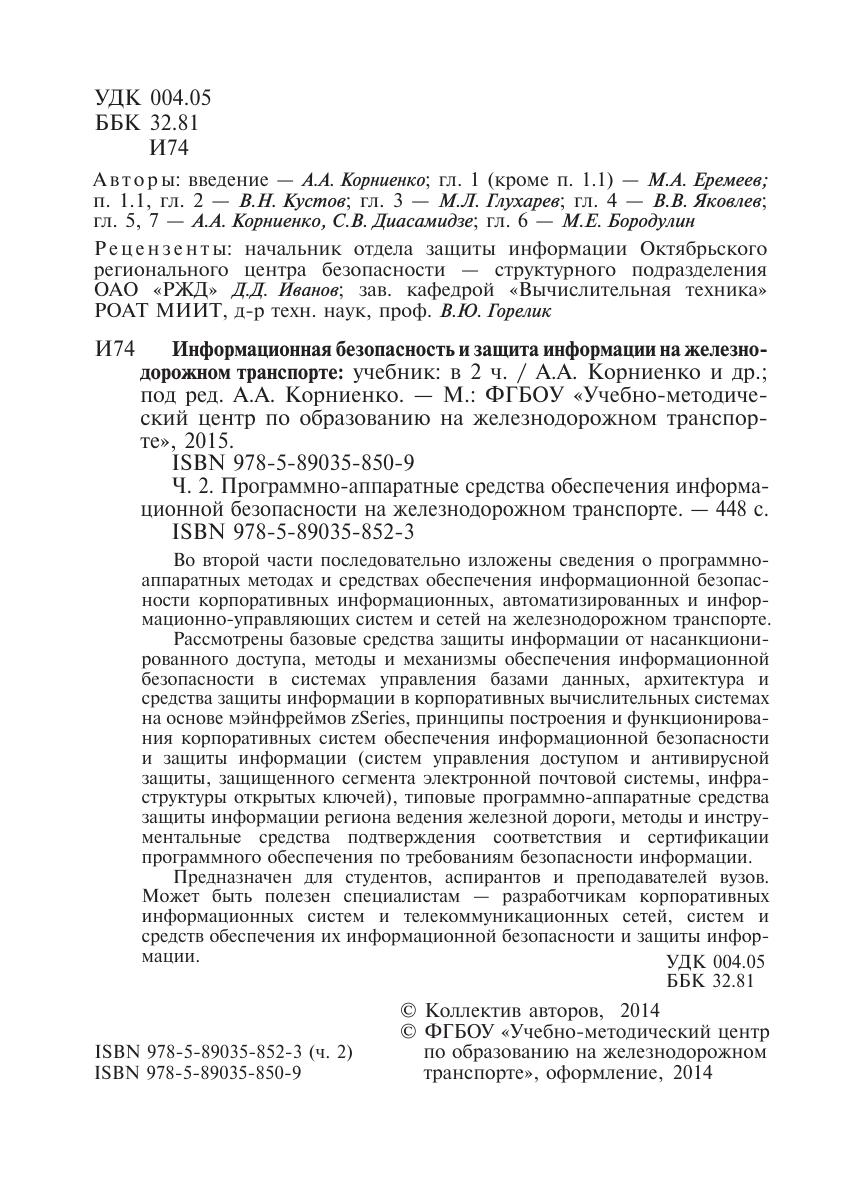 УДК 004.05
ББК 32.81
И74

Авторы: введение — А.А. Корниенко; гл. 1 (кроме п. 1.1) — М.А. Еремеев; п. 1.1, гл. 2 — В.Н. Кустов; гл. 3 — М.Л. Глухарев; гл. 4 — В.В. Яковлев; гл. 5, 7 — А.А. Корниенко, С.В. Диасамидзе; гл. 6 — М.Е. Бородулин

Рецензенты: начальник отдела защиты информации Октябрьского регионального центра безопасности — структурного подразделения ОАО «РЖД» Д.Д. Иванов; зав. кафедрой «Вычислительная техника» РОАТ МИИТ, д-р техн. наук, проф. В.Ю. Горелик

И74 Информационная безопасность и защита информации на железнодорожном транспорте: учебник: в 2 ч. / А.А. Корниенко и др.; под ред. А.А. Корниенко. — М.: ФГБОУ «Учебно-методический центр по образованию на железнодорожном транспорте», 2015.

ISBN 978-5-89035-850-9

Ч. 2. Программно-аппаратные средства обеспечения информационной безопасности на железнодорожном транспорте. — 448 с.

ISBN 978-5-89035-852-3

Во второй части последовательно изложены сведения о программно-аппаратных методах и средствах обеспечения информационной безопасности корпоративных информационных, автоматизированных и информационно-управляющих систем и сетей на железнодорожном транспорте.

Рассмотрены базовые средства защиты информации от насанкционированного доступа, методы и механизмы обеспечения информационной безопасности в системах управления базами данных, архитектура и средства защиты информации в корпоративных вычислительных системах на основе мэйнфреймов zSeries, принципы построения и функционирования корпоративных систем обеспечения информационной безопасности и защиты информации (систем управления доступом и антивирусной защиты, защищенного сегмента электронной почтовой системы, инфраструктуры открытых ключей), типовые программно-аппаратные средства защиты информации региона ведения железной дороги, методы и инструментальные средства подтверждения соответствия и сертификации программного обеспечения по требованиям безопасности информации.

Предназначен для студентов, аспирантов и преподавателей вузов. Может быть полезен специалистам — разработчикам корпоративных информационных систем и телекоммуникационных сетей, систем и средств обеспечения их информационной безопасности и защиты информации.

УДК 004.05
ББК 32.81

ISBN 978-5-89035-852-3 (ч. 2)
ISBN 978-5-89035-850-9

© Коллектив авторов, 2014
© ФГБОУ «Учебно-методический центр по образованию на железнодорожном транспорте», оформление, 2014